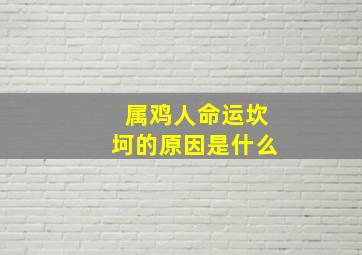 属鸡人命运坎坷的原因是什么